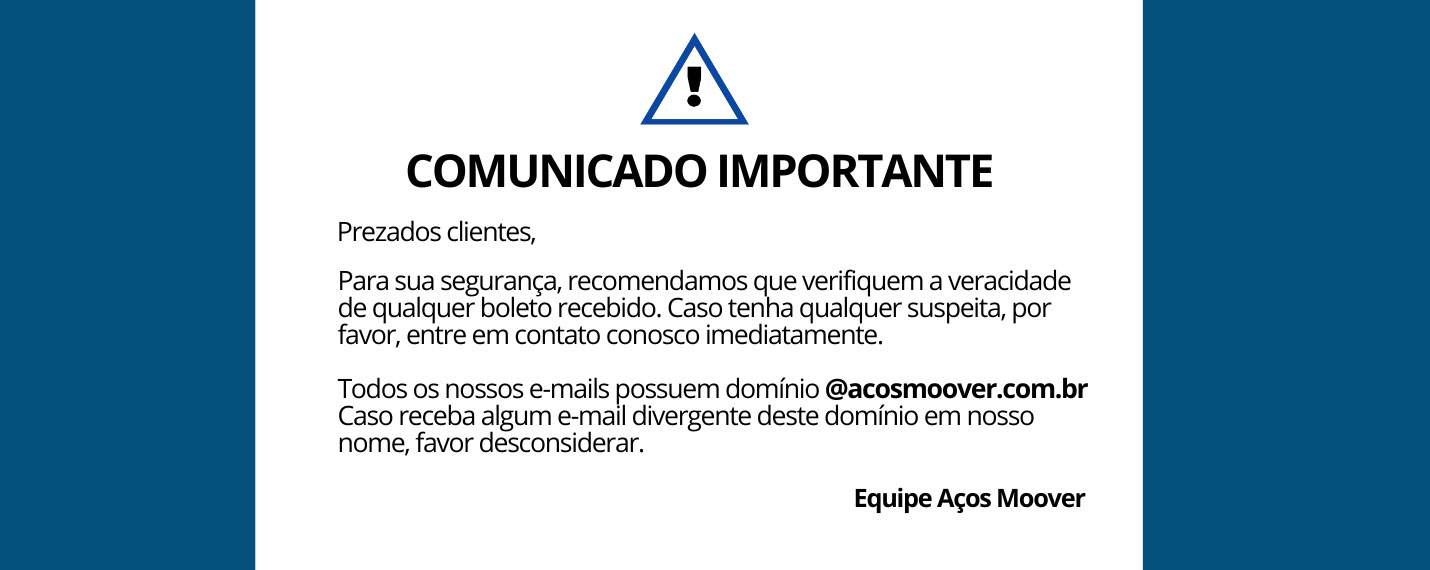 COMUNICADO IMPORTANTE

Prezados clientes,

Para sua segurança, recomendamos que verifiquem a veracidade de qualquer boleto recebido. Caso tenha qualquer suspeita, por favor, entre em contato conosco imediatamente.

Todos os nossos e-mails possuem domínio @acosmoover.com.br Caso receba algum e-mail divergente deste domínio em nosso nome, favor desconsiderar.

Equipe Aços Moover